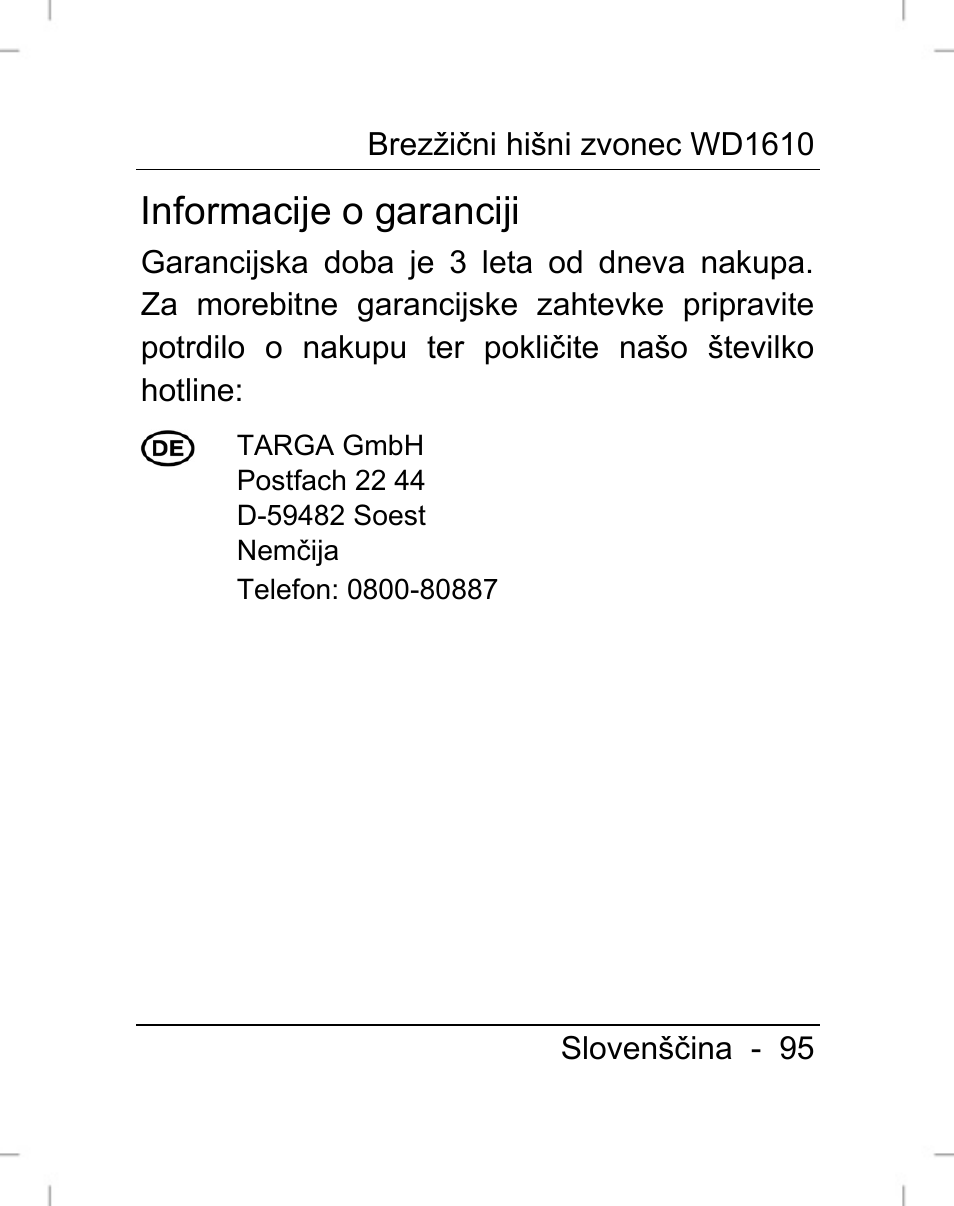 Brezžični hišni zvonec WD1610

Informacije o garanciji

Garancijska doba je 3 leta od dneva nakupa. Za morebitne garancijske zahtevke pripravite potrdilo o nakupu ter pokličite našo številko hotline:

DE
TARGA GmbH
Postfach 22 44
D-59482 Soest
Nemčija
Telefon: 0800-80887

Slovenščina - 95